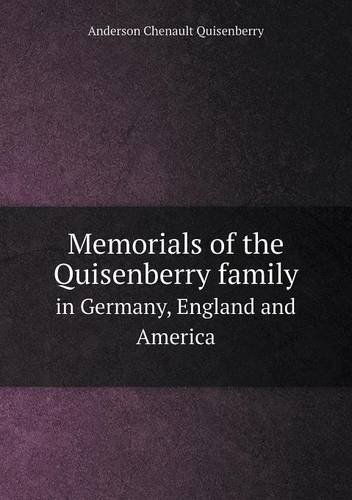 Anderson Chenault Quisenberry

Memorials of the Quisenberry family
in Germany, England and America